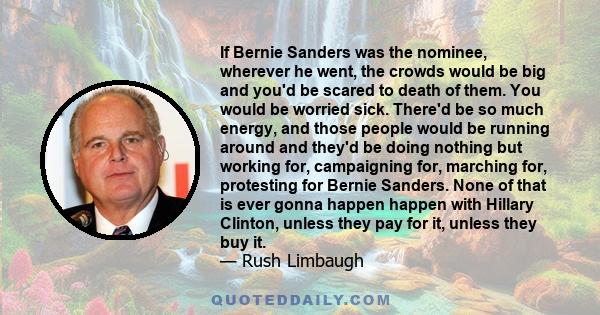 If Bernie Sanders was the nominee, wherever he went, the crowds would be big and you'd be scared to death of them. You would be worried sick. There'd be so much energy, and those people would be running around and they'd be doing nothing but working for, campaigning for, marching for, protesting for Bernie Sanders. None of that is ever gonna happen happen with Hillary Clinton, unless they pay for it, unless they buy it.
— Rush Limbaugh

QUOTEDDAILY.COM